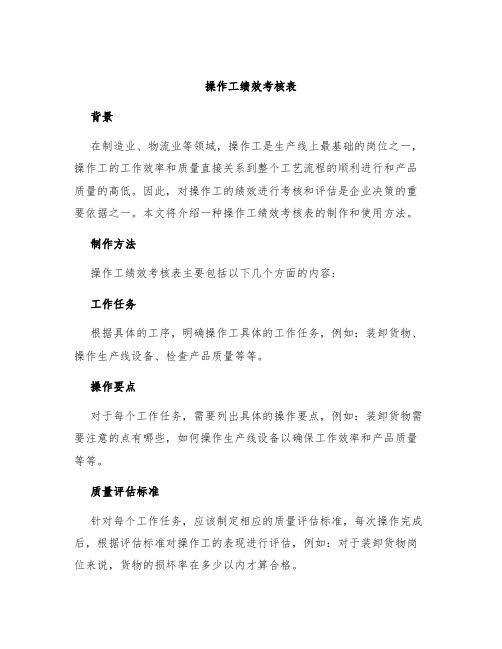 操作工绩效考核表

背景

在制造业、物流业等领域，操作工是生产线上最基础的岗位之一，操作工的工作效率和质量直接关系到整个工艺流程的顺利进行和产品质量的高低。因此，对操作工的绩效进行考核和评估是企业决策的重要依据之一。本文将介绍一种操作工绩效考核表的制作和使用方法。

制作方法

操作工绩效考核表主要包括以下几个方面的内容：

工作任务

根据具体的工序，明确操作工具体的工作任务，例如：装卸货物、操作生产线设备、检查产品质量等等。

操作要点

对于每个工作任务，需要列出具体的操作要点，例如：装卸货物需要注意的点有哪些，如何操作生产线设备以确保工作效率和产品质量等等。

质量评估标准

针对每个工作任务，应该制定相应的质量评估标准，每次操作完成后，根据评估标准对操作工的表现进行评估，例如：对于装卸货物岗位来说，货物的损坏率在多少以内才算合格。